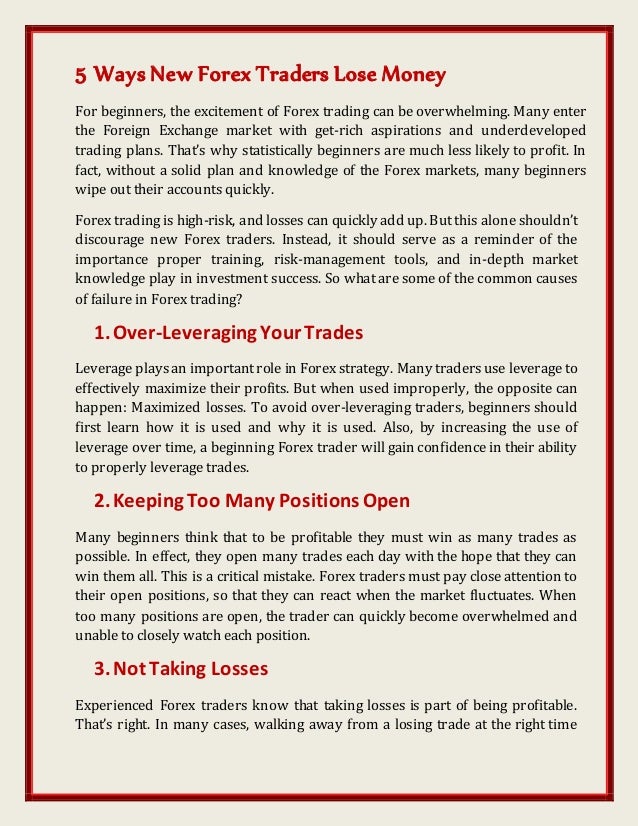 5 Ways New Forex Traders Lose Money

For beginners, the excitement of Forex trading can be overwhelming. Many enter the Foreign Exchange market with get-rich aspirations and underdeveloped trading plans. That's why statistically beginners are much less likely to profit. In fact, without a solid plan and knowledge of the Forex markets, many beginners wipe out their accounts quickly.

Forex trading is high-risk, and losses can quickly add up. But this alone shouldn't discourage new Forex traders. Instead, it should serve as a reminder of the importance proper training, risk-management tools, and in-depth market knowledge play in investment success. So what are some of the common causes of failure in Forex trading?

1. Over-Leveraging Your Trades

Leverage plays an important role in Forex strategy. Many traders use leverage to effectively maximize their profits. But when used improperly, the opposite can happen: Maximized losses. To avoid over-leveraging traders, beginners should first learn how it is used and why it is used. Also, by increasing the use of leverage over time, a beginning Forex trader will gain confidence in their ability to properly leverage trades.

2. Keeping Too Many Positions Open

Many beginners think that to be profitable they must win as many trades as possible. In effect, they open many trades each day with the hope that they can win them all. This is a critical mistake. Forex traders must pay close attention to their open positions, so that they can react when the market fluctuates. When too many positions are open, the trader can quickly become overwhelmed and unable to closely watch each position.

3. Not Taking Losses

Experienced Forex traders know that taking losses is part of being profitable. That's right. In many cases, walking away from a losing trade at the right time